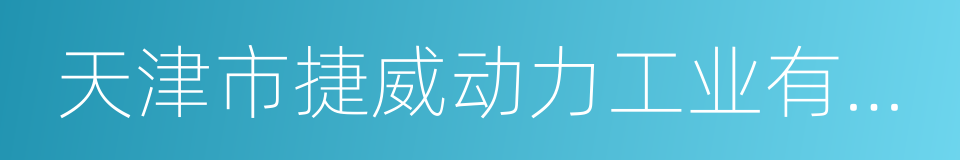 天津市捷威动力工业有...